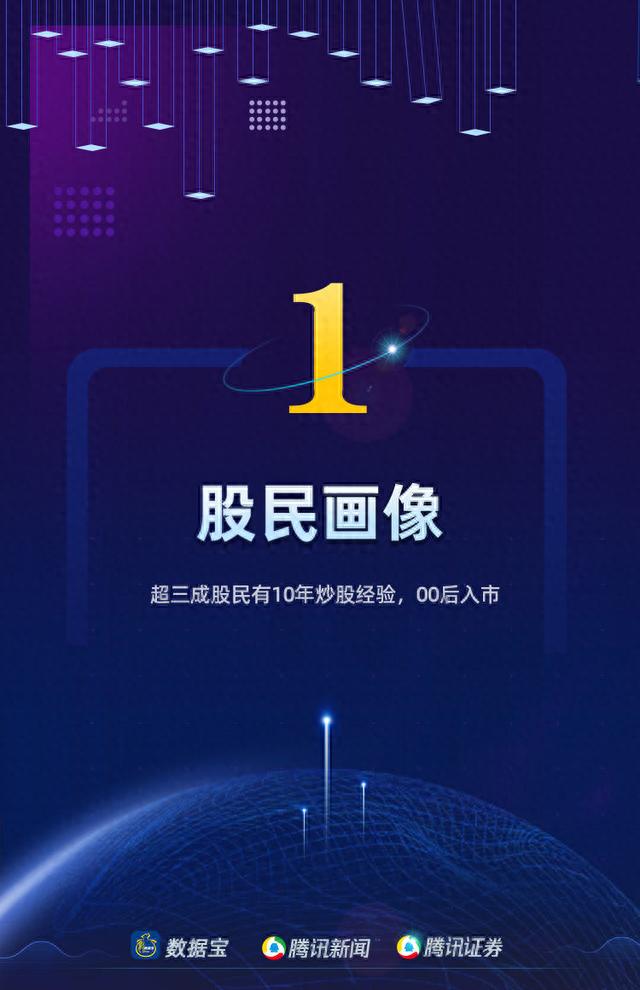 1

股民画像

超三成股民有10年炒股经验，00后入市

数据宝 腾讯新闻 腾讯证券